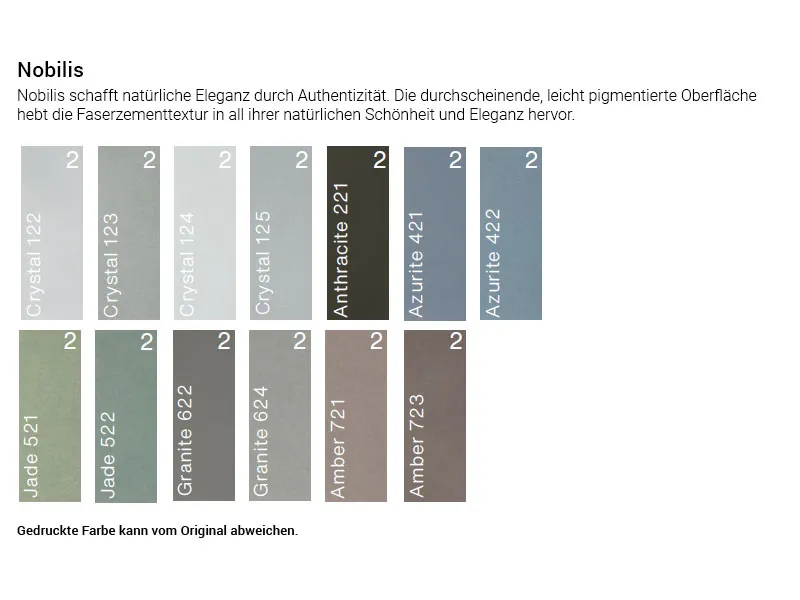 Nobilis

Nobilis schafft natürliche Eleganz durch Authentizität. Die durchscheinende, leicht pigmentierte Oberfläche hebt die Faserzementtextur in all ihrer natürlichen Schönheit und Eleganz hervor.

2
Crystal 122

2
Crystal 123

2
Crystal 124

2
Crystal 125

2
Anthracite 221

2
Azurite 421

2
Azurite 422

2
Jade 521

2
Jade 522

2
Granite 622

2
Granite 624

2
Amber 721

2
Amber 723

Gedruckte Farbe kann vom Original abweichen.